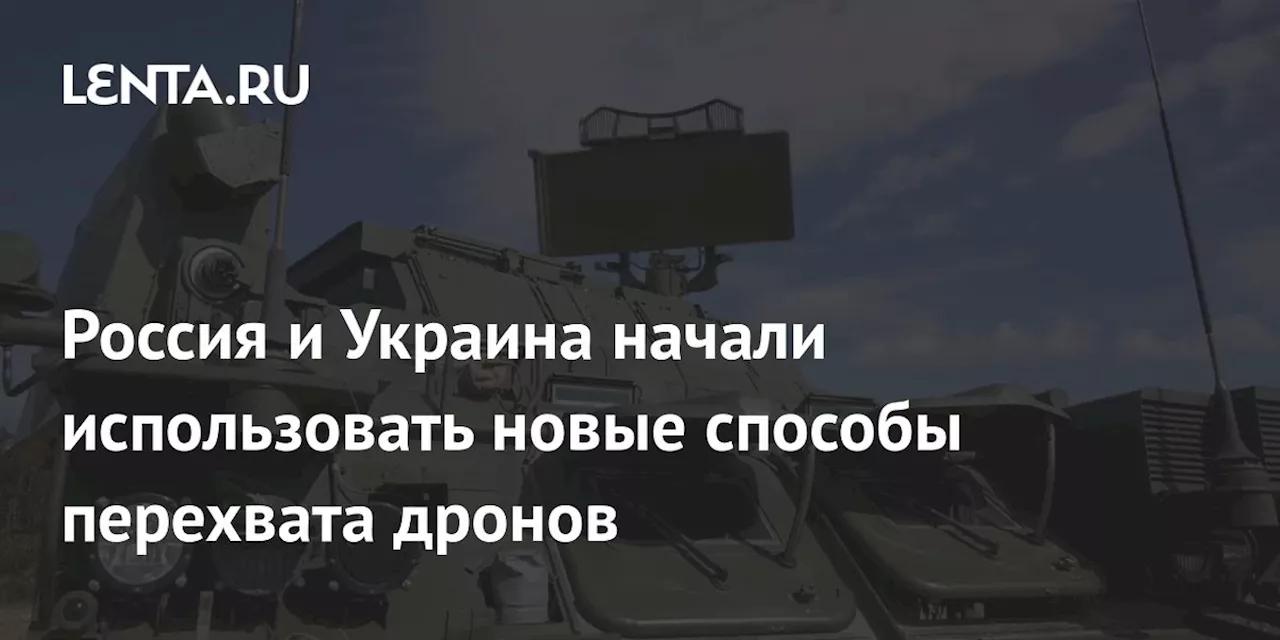 LENTA.RU

Россия и Украина начали использовать новые способы перехвата дронов